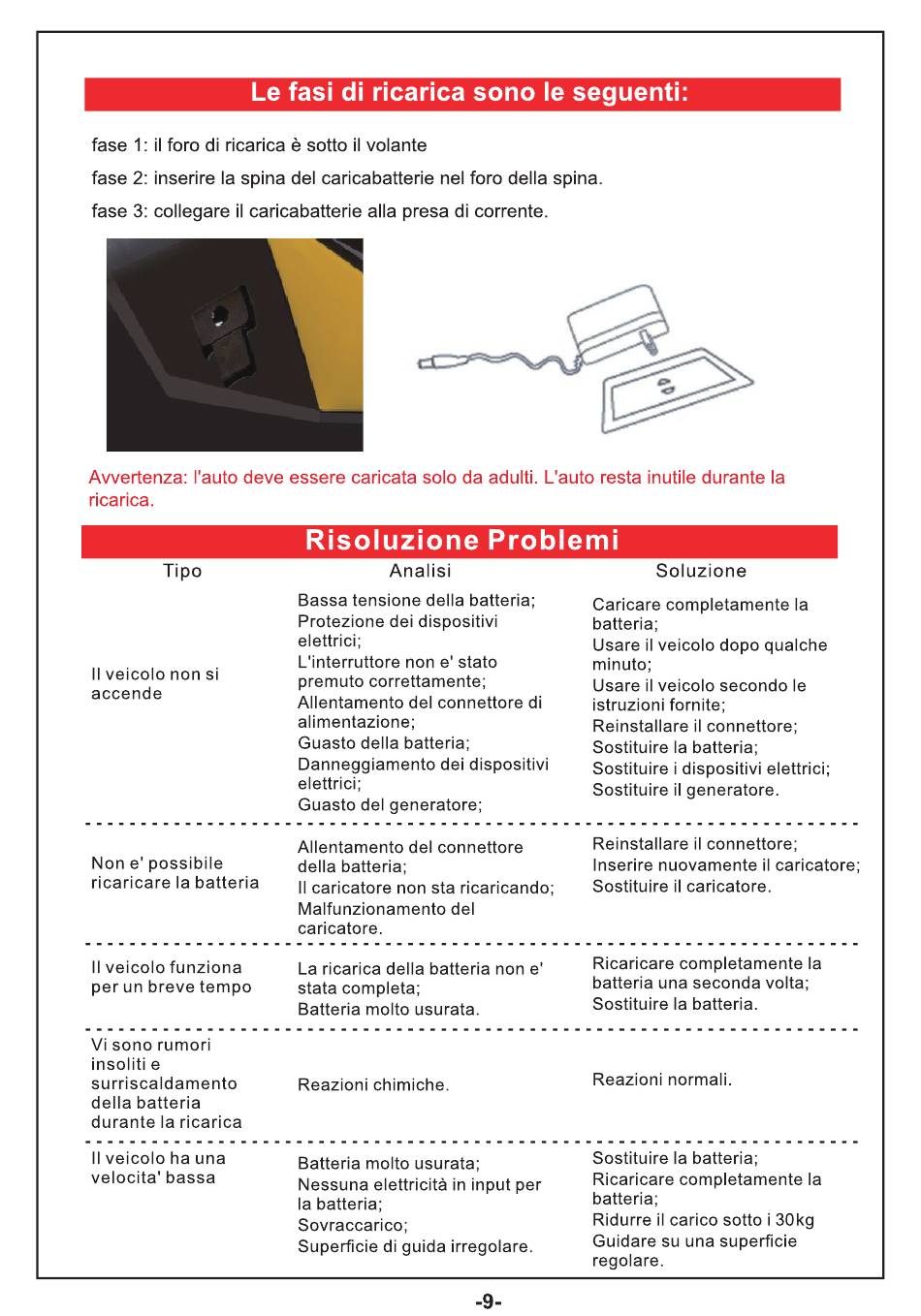 Le fasi di ricarica sono le seguenti:

fase 1: il foro di ricarica è sotto il volante

fase 2: inserire la spina del caricabatterie nel foro della spina.

fase 3: collegare il caricabatterie alla presa di corrente.

Avvertenza: l'auto deve essere caricata solo da adulti. L'auto resta inutile durante la ricarica.

Risoluzione Problemi

| Tipo | Analisi | Soluzione |
|---|---|---|
| Il veicolo non si accende | Bassa tensione della batteria; Protezione dei dispositivi elettrici; L'interruttore non e' stato premuto correttamente; Allentamento del connettore di alimentazione; Guasto della batteria; Danneggiamento dei dispositivi elettrici; Guasto del generatore; | Caricare completamente la batteria; Usare il veicolo dopo qualche minuto; Usare il veicolo secondo le istruzioni fornite; Reinstallare il connettore; Sostituire la batteria; Sostituire i dispositivi elettrici; Sostituire il generatore. |
| Non e' possibile ricaricare la batteria | Allentamento del connettore della batteria; Il caricatore non sta ricaricando; Malfunzionamento del caricatore. | Reinstallare il connettore; Inserire nuovamente il caricatore; Sostituire il caricatore. |
| Il veicolo funziona per un breve tempo | La ricarica della batteria non e' stata completa; Batteria molto usurata. | Ricaricare completamente la batteria una seconda volta; Sostituire la batteria. |
| Vi sono rumori insoliti e surriscaldamento della batteria durante la ricarica | Reazioni chimiche. | Reazioni normali. |
| Il veicolo ha una velocita' bassa | Batteria molto usurata; Nessuna elettricità in input per la batteria; Sovraccarico; Superficie di guida irregolare. | Sostituire la batteria; Ricaricare completamente la batteria; Ridurre il carico sotto i 30kg Guidare su una superficie regolare. |

-9-